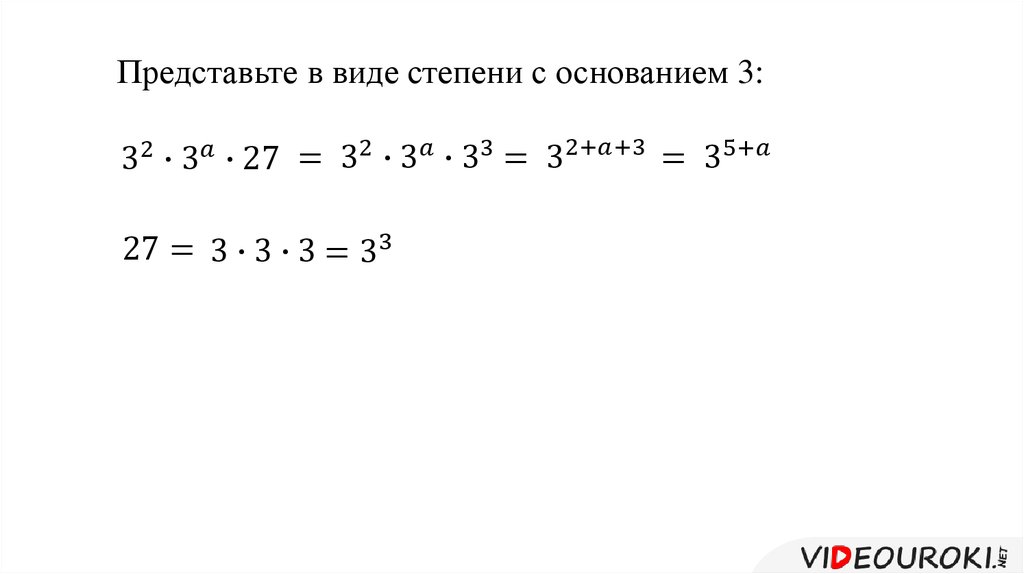 Представьте в виде степени с основанием 3:

$3^2 \cdot 3^a \cdot 27 = 3^2 \cdot 3^a \cdot 3^3 = 3^{2+a+3} = 3^{5+a}$

$27 = 3 \cdot 3 \cdot 3 = 3^3$

VIDEOUROKI.NET